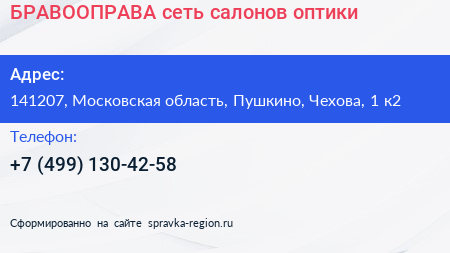 БРАВООПРАВА сеть салонов оптики

Адрес:

141207, Московская область, Пушкино, Чехова, 1 к2

Телефон:

+7 (499) 130-42-58

Сформированно на сайте spravka-region.ru